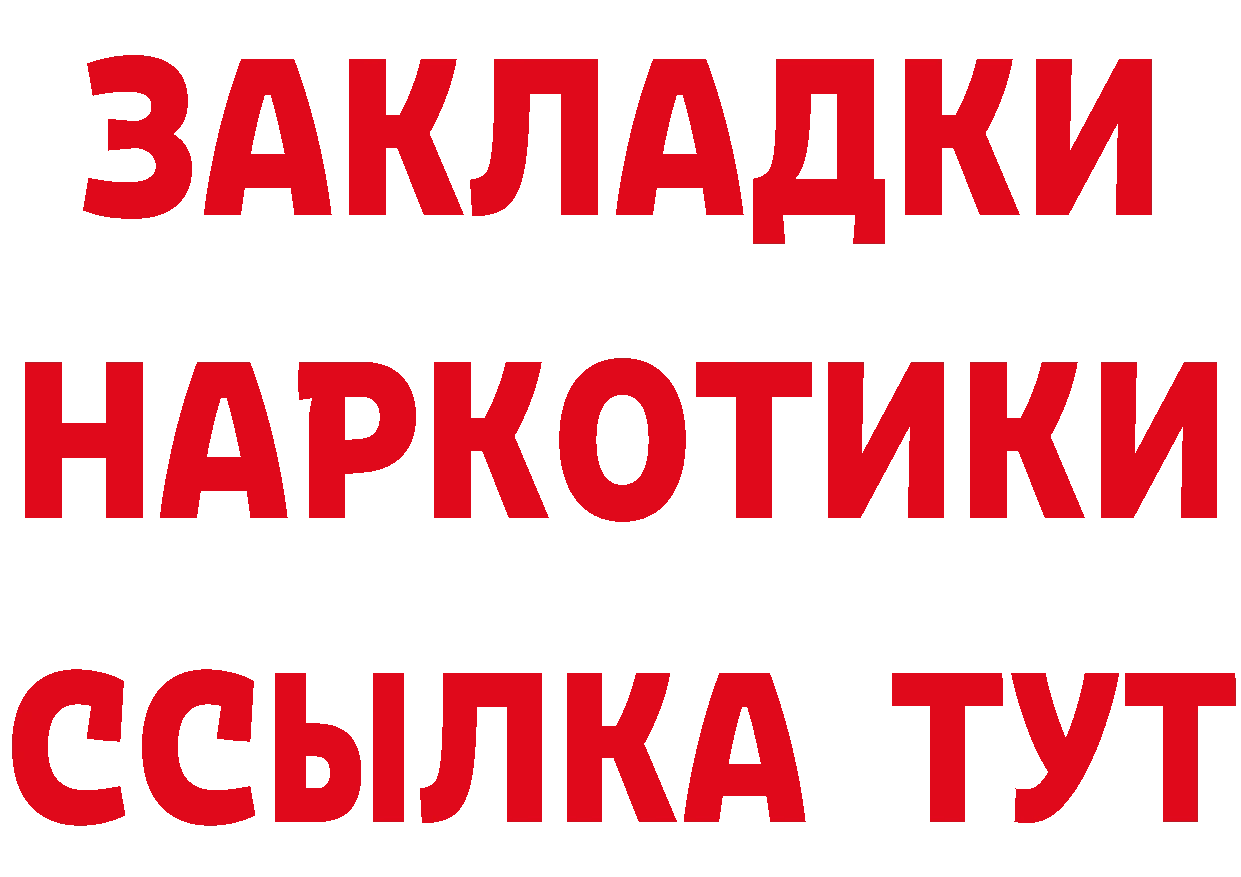 ЗАКЛАДКИ
НАРКОТИКИ
ССЫЛКА ТУТ